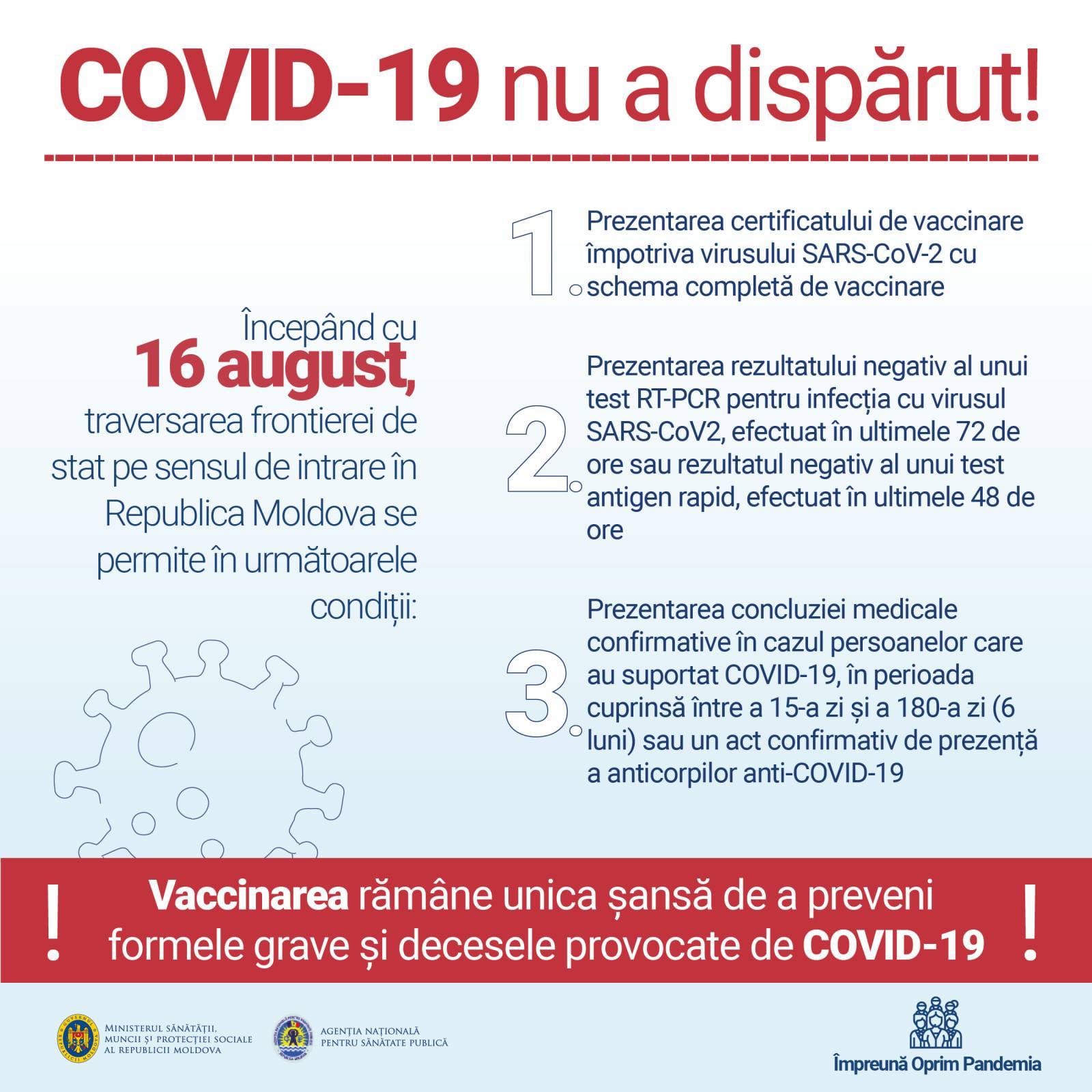 COVID-19 nu a dispărut!

Începând cu
16 august,
traversarea frontierei de stat pe sensul de intrare în Republica Moldova se permite în următoarele condiții:

1. Prezentarea certificatului de vaccinare împotriva virusului SARS-CoV-2 cu schema completă de vaccinare

2. Prezentarea rezultatului negativ al unui test RT-PCR pentru infecția cu virusul SARS-CoV2, efectuat în ultimele 72 de ore sau rezultatul negativ al unui test antigen rapid, efectuat în ultimele 48 de ore

3. Prezentarea concluziei medicale confirmative în cazul persoanelor care au suportat COVID-19, în perioada cuprinsă între a 15-a zi și a 180-a zi (6 luni) sau un act confirmativ de prezență a anticorpilor anti-COVID-19

! Vaccinarea rămâne unica șansă de a preveni formele grave și decesele provocate de COVID-19 !

MINISTERUL SĂNĂTĂȚII, MUNCII ȘI PROTECȚIEI SOCIALE AL REPUBLICII MOLDOVA

AGENȚIA NAȚIONALĂ PENTRU SĂNĂTATE PUBLICĂ

Împreună Oprim Pandemia